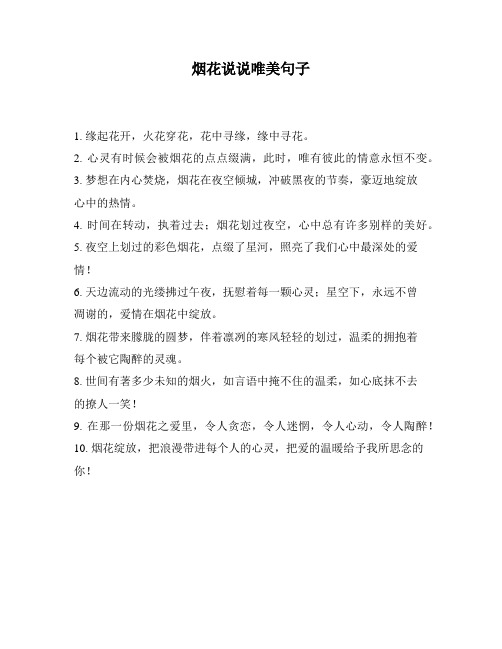 烟花说说唯美句子

1. 缘起花开，火花穿花，花中寻缘，缘中寻花。

2. 心灵有时候会被烟花的点点缀满，此时，唯有彼此的情意永恒不变。

3. 梦想在内心焚烧，烟花在夜空倾城，冲破黑夜的节奏，豪迈地绽放心中的热情。

4. 时间在转动，执着过去；烟花划过夜空，心中总有许多别样的美好。

5. 夜空上划过的彩色烟花，点缀了星河，照亮了我们心中最深处的爱情！

6. 天边流动的光缕拂过午夜，抚慰着每一颗心灵；星空下，永远不曾凋谢的，爱情在烟花中绽放。

7. 烟花带来朦胧的圆梦，伴着凛冽的寒风轻轻的划过，温柔的拥抱着每个被它陶醉的灵魂。

8. 世间有著多少未知的烟火，如言语中掩不住的温柔，如心底抹不去的撩人一笑！

9. 在那一份烟花之爱里，令人贪恋，令人迷惘，令人心动，令人陶醉！

10. 烟花绽放，把浪漫带进每个人的心灵，把爱的温暖给予我所思念的你！